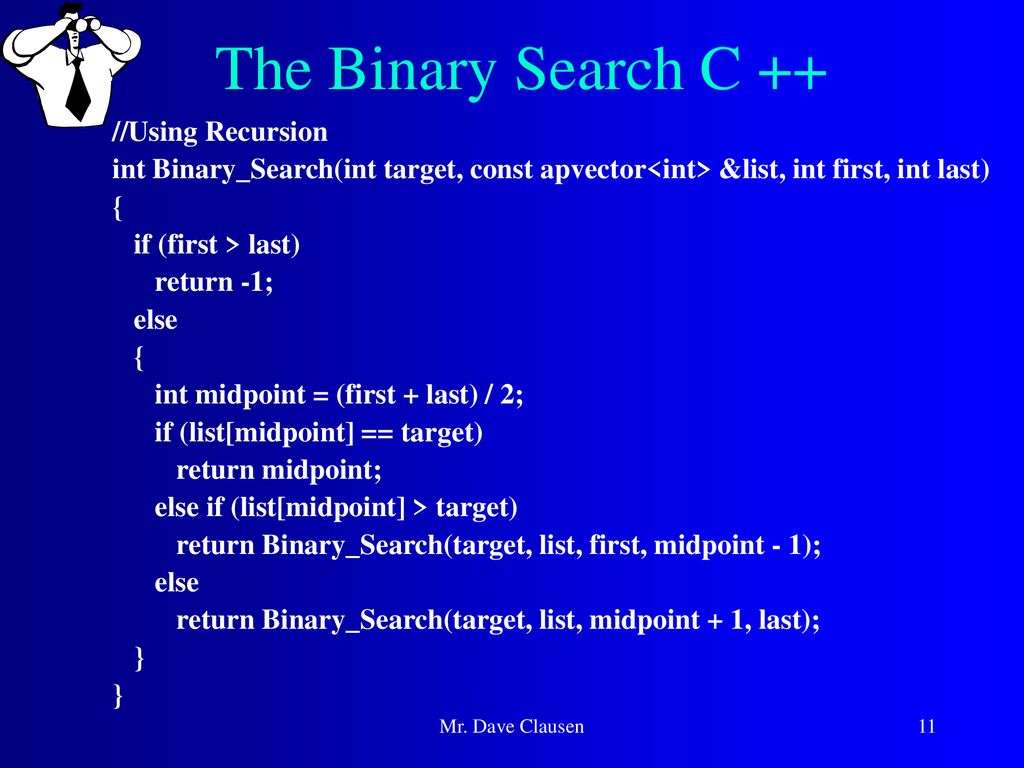 The Binary Search C ++

//Using Recursion
int Binary_Search(int target, const apvector<int> &list, int first, int last)
{
if (first > last)
return -1;
else
{
int midpoint = (first + last) / 2;
if (list[midpoint] == target)
return midpoint;
else if (list[midpoint] > target)
return Binary_Search(target, list, first, midpoint - 1);
else
return Binary_Search(target, list, midpoint + 1, last);
}
}

Mr. Dave Clausen

11